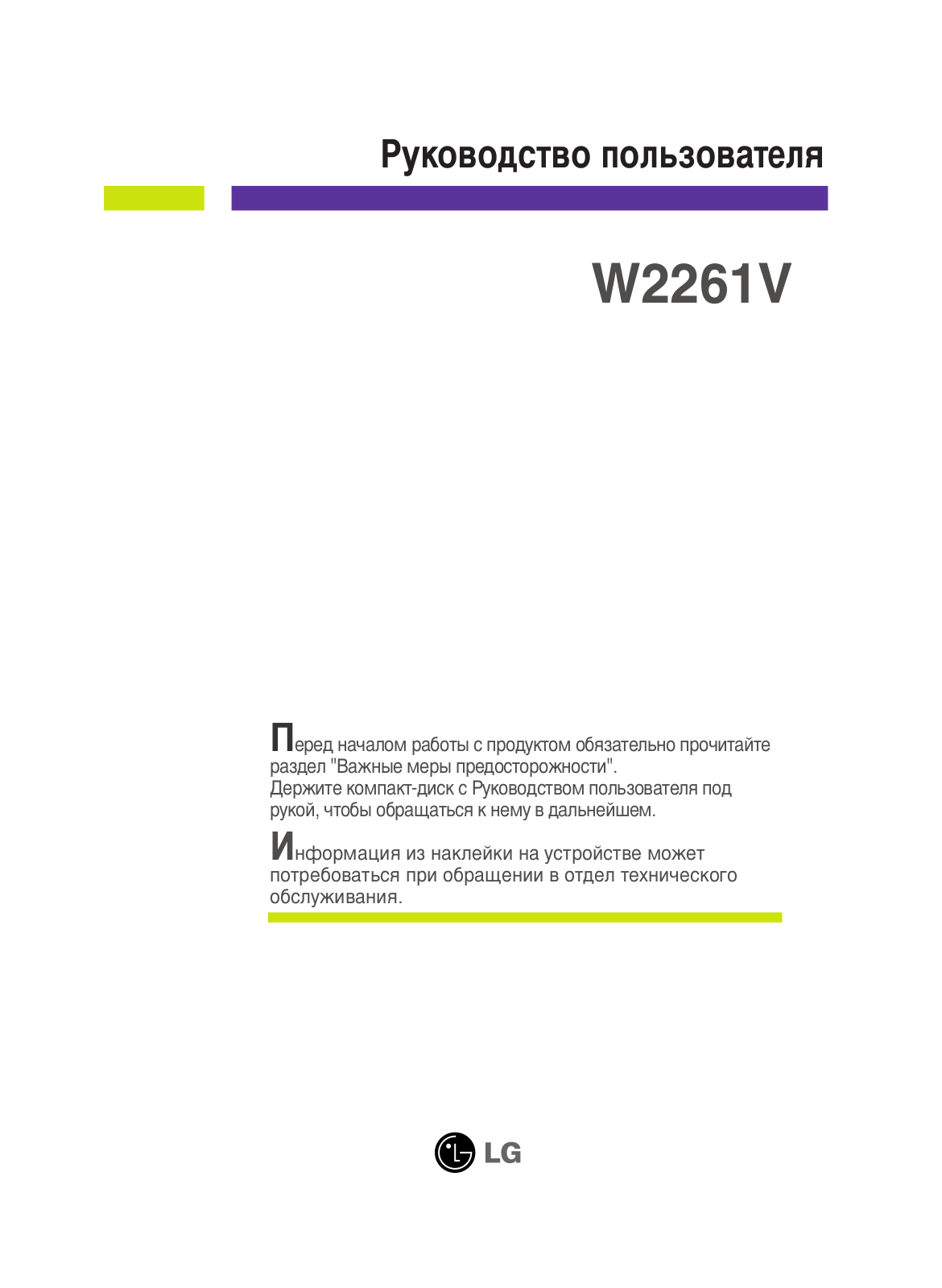 Руководство пользователя

W2261V

Перед началом работы с продуктом обязательно прочитайте раздел "Важные меры предосторожности".
Держите компакт-диск с Руководством пользователя под рукой, чтобы обращаться к нему в дальнейшем.

Информация из наклейки на устройстве может потребоваться при обращении в отдел технического обслуживания.

LG